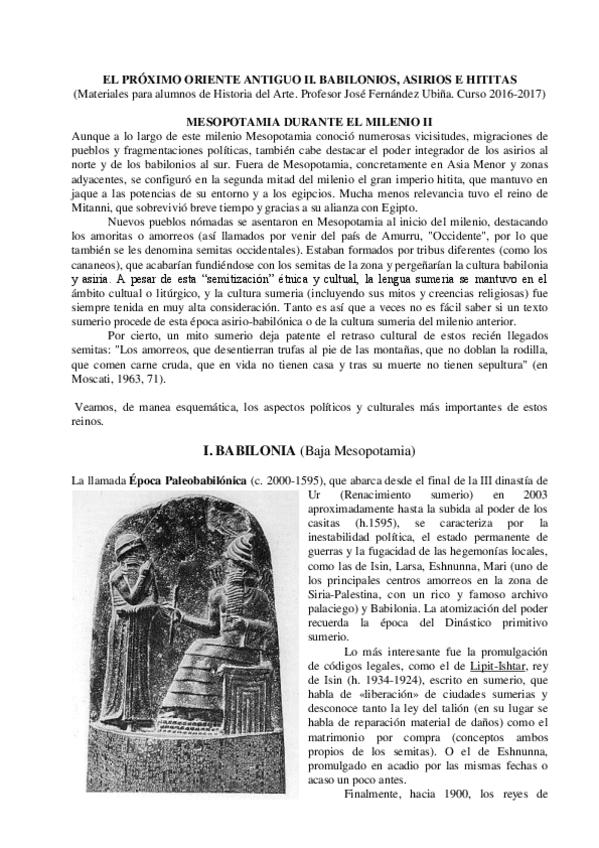 EL PRÓXIMO ORIENTE ANTIGUO II. BABILONIOS, ASIRIOS E HITITAS
(Materiales para alumnos de Historia del Arte. Profesor José Fernández Ubiña. Curso 2016-2017)

MESOPOTAMIA DURANTE EL MILENIO II
Aunque a lo largo de este milenio Mesopotamia conoció numerosas vicisitudes, migraciones de pueblos y fragmentaciones políticas, también cabe destacar el poder integrador de los asirios al norte y de los babilonios al sur. Fuera de Mesopotamia, concretamente en Asia Menor y zonas adyacentes, se configuró en la segunda mitad del milenio el gran imperio hitita, que mantuvo en jaque a las potencias de su entorno y a los egipcios. Mucha menos relevancia tuvo el reino de Mitanni, que sobrevivió breve tiempo y gracias a su alianza con Egipto.

Nuevos pueblos nómadas se asentaron en Mesopotamia al inicio del milenio, destacando los amoritas o amorreos (así llamados por venir del país de Amurru, "Occidente", por lo que también se les denomina semitas occidentales). Estaban formados por tribus diferentes (como los cananeos), que acabarían fundiéndose con los semitas de la zona y pergeñarían la cultura babilonia y asiria. A pesar de esta "semitización" étnica y cultual, la lengua sumeria se mantuvo en el ámbito cultual o litúrgico, y la cultura sumeria (incluyendo sus mitos y creencias religiosas) fue siempre tenida en muy alta consideración. Tanto es así que a veces no es fácil saber si un texto sumerio procede de esta época asirio-babilónica o de la cultura sumeria del milenio anterior.

Por cierto, un mito sumerio deja patente el retraso cultural de estos recién llegados semitas: "Los amorreos, que desentierran trufas al pie de las montañas, que no doblan la rodilla, que comen carne cruda, que en vida no tienen casa y tras su muerte no tienen sepultura" (en Moscati, 1963, 71).

Veamos, de manea esquemática, los aspectos políticos y culturales más importantes de estos reinos.

I. BABILONIA (Baja Mesopotamia)

La llamada Época Paleobabilónica (c. 2000-1595), que abarca desde el final de la III dinastía de Ur (Renacimiento sumerio) en 2003 aproximadamente hasta la subida al poder de los casitas (h.1595), se caracteriza por la inestabilidad política, el estado permanente de guerras y la fugacidad de las hegemonías locales, como las de Isin, Larsa, Eshnunna, Mari (uno de los principales centros amorreos en la zona de Siria-Palestina, con un rico y famoso archivo palaciego) y Babilonia. La atomización del poder recuerda la época del Dinástico primitivo sumerio.

Lo más interesante fue la promulgación de códigos legales, como el de Lipit-Ishtar, rey de Isin (h. 1934-1924), escrito en sumerio, que habla de «liberación» de ciudades sumerias y desconoce tanto la ley del talión (en su lugar se habla de reparación material de daños) como el matrimonio por compra (conceptos ambos propios de los semitas). O el de Eshnunna, promulgado en acadio por las mismas fechas o acaso un poco antes.

Finalmente, hacia 1900, los reyes de